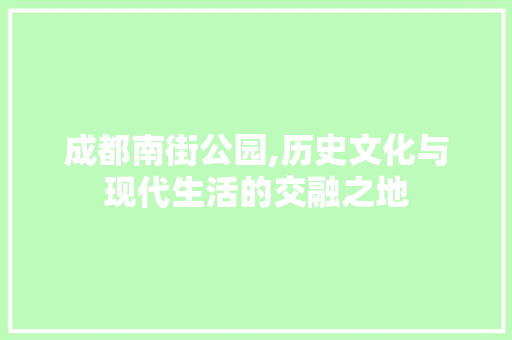 成都南街公园,历史文化与现代生活的交融之地